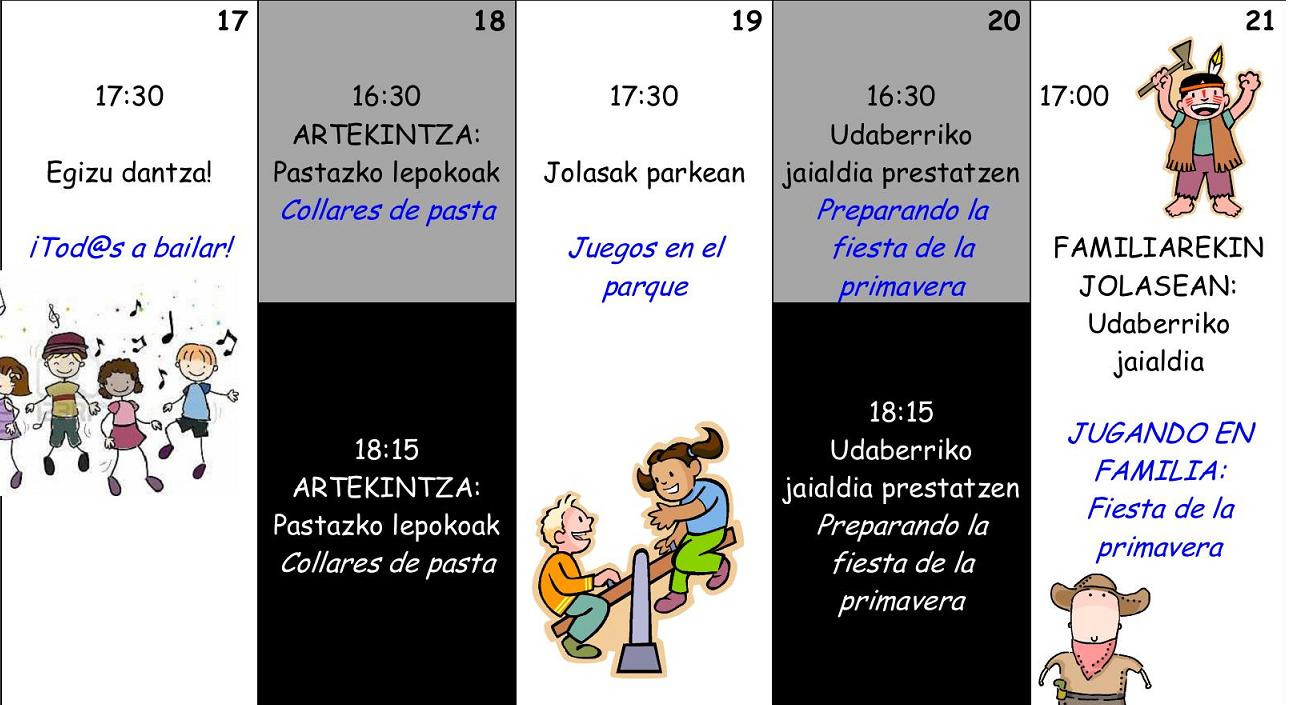 17

17:30

Egizu dantza!

¡Tod@s a bailar!

18

16:30
ARTEKINTZA:
Pastazko lepokoak
Collares de pasta

18:15
ARTEKINTZA:
Pastazko lepokoak
Collares de pasta

19

17:30

Jolasak parkean

Juegos en el parque

20

16:30
Udaberriko jaialdia prestatzen
Preparando la fiesta de la primavera

18:15
Udaberriko jaialdia prestatzen
Preparando la fiesta de la primavera

21

17:00

FAMILIAREKIN JOLASEAN:
Udaberriko jaialdia

JUGANDO EN FAMILIA:
Fiesta de la primavera